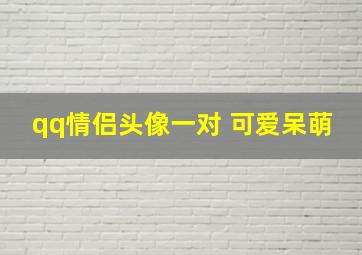 qq情侣头像一对 可爱呆萌